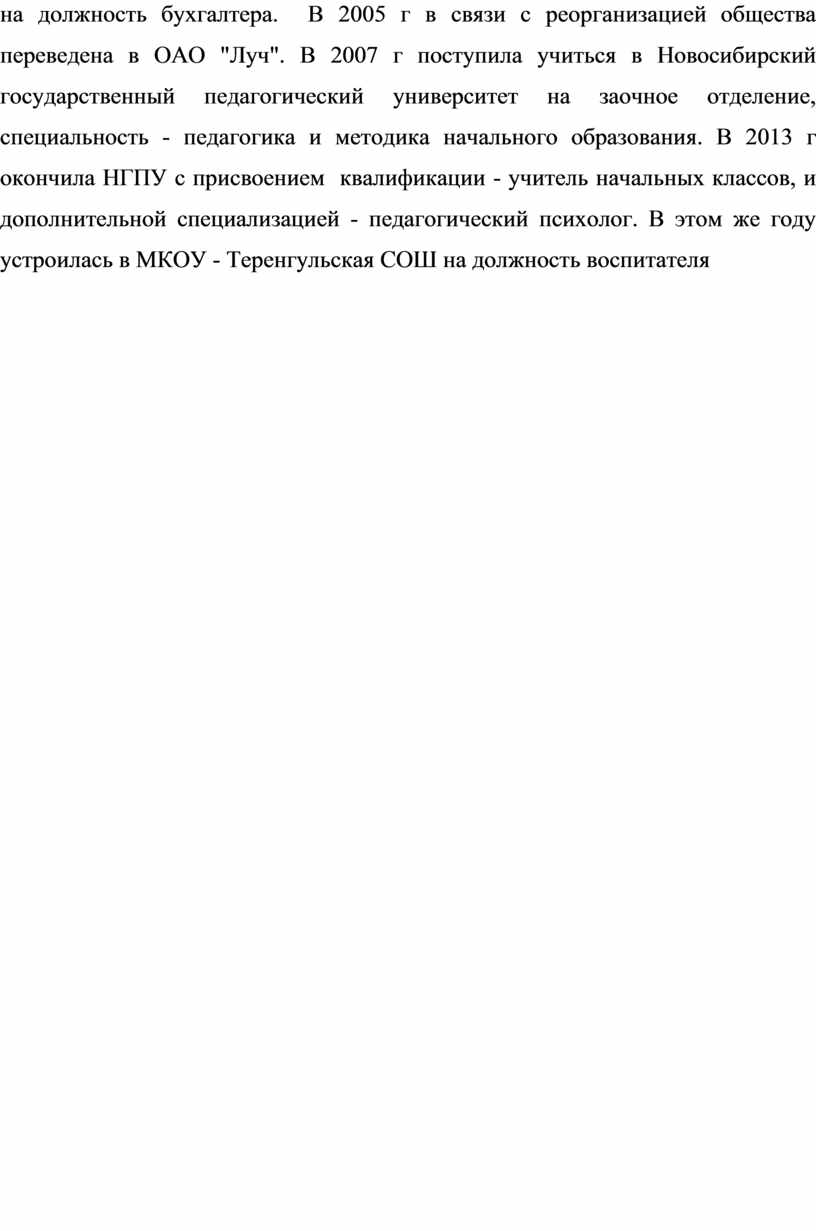 на должность бухгалтера. В 2005 г в связи с реорганизацией общества переведена в ОАО "Луч". В 2007 г поступила учиться в Новосибирский государственный педагогический университет на заочное отделение, специальность - педагогика и методика начального образования. В 2013 г окончила НГПУ с присвоением квалификации - учитель начальных классов, и дополнительной специализацией - педагогический психолог. В этом же году устроилась в МКОУ - Теренгульская СОШ на должность воспитателя